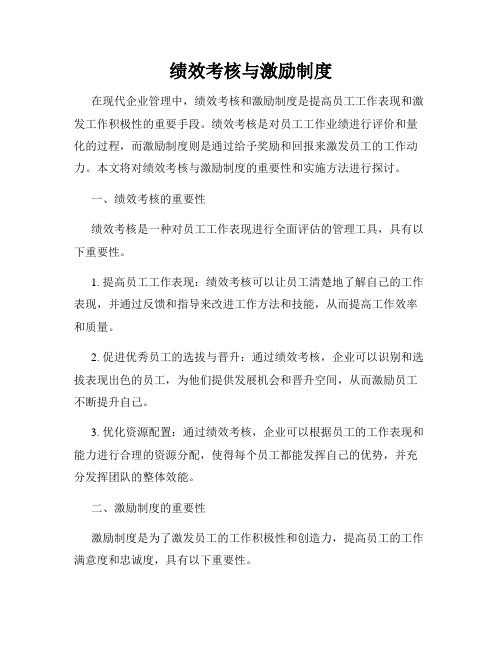 绩效考核与激励制度

在现代企业管理中，绩效考核和激励制度是提高员工工作表现和激发工作积极性的重要手段。绩效考核是对员工工作业绩进行评价和量化的过程，而激励制度则是通过给予奖励和回报来激发员工的工作动力。本文将对绩效考核与激励制度的重要性和实施方法进行探讨。

一、绩效考核的重要性

绩效考核是一种对员工工作表现进行全面评估的管理工具，具有以下重要性。

1. 提高员工工作表现：绩效考核可以让员工清楚地了解自己的工作表现，并通过反馈和指导来改进工作方法和技能，从而提高工作效率和质量。

2. 促进优秀员工的选拔与晋升：通过绩效考核，企业可以识别和选拔表现出色的员工，为他们提供发展机会和晋升空间，从而激励员工不断提升自己。

3. 优化资源配置：通过绩效考核，企业可以根据员工的工作表现和能力进行合理的资源分配，使得每个员工都能发挥自己的优势，并充分发挥团队的整体效能。

二、激励制度的重要性

激励制度是为了激发员工的工作积极性和创造力，提高员工的工作满意度和忠诚度，具有以下重要性。